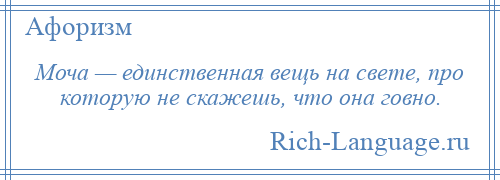 Афоризм

Моча — единственная вещь на свете, про которую не скажешь, что она говно.

Rich-Language.ru